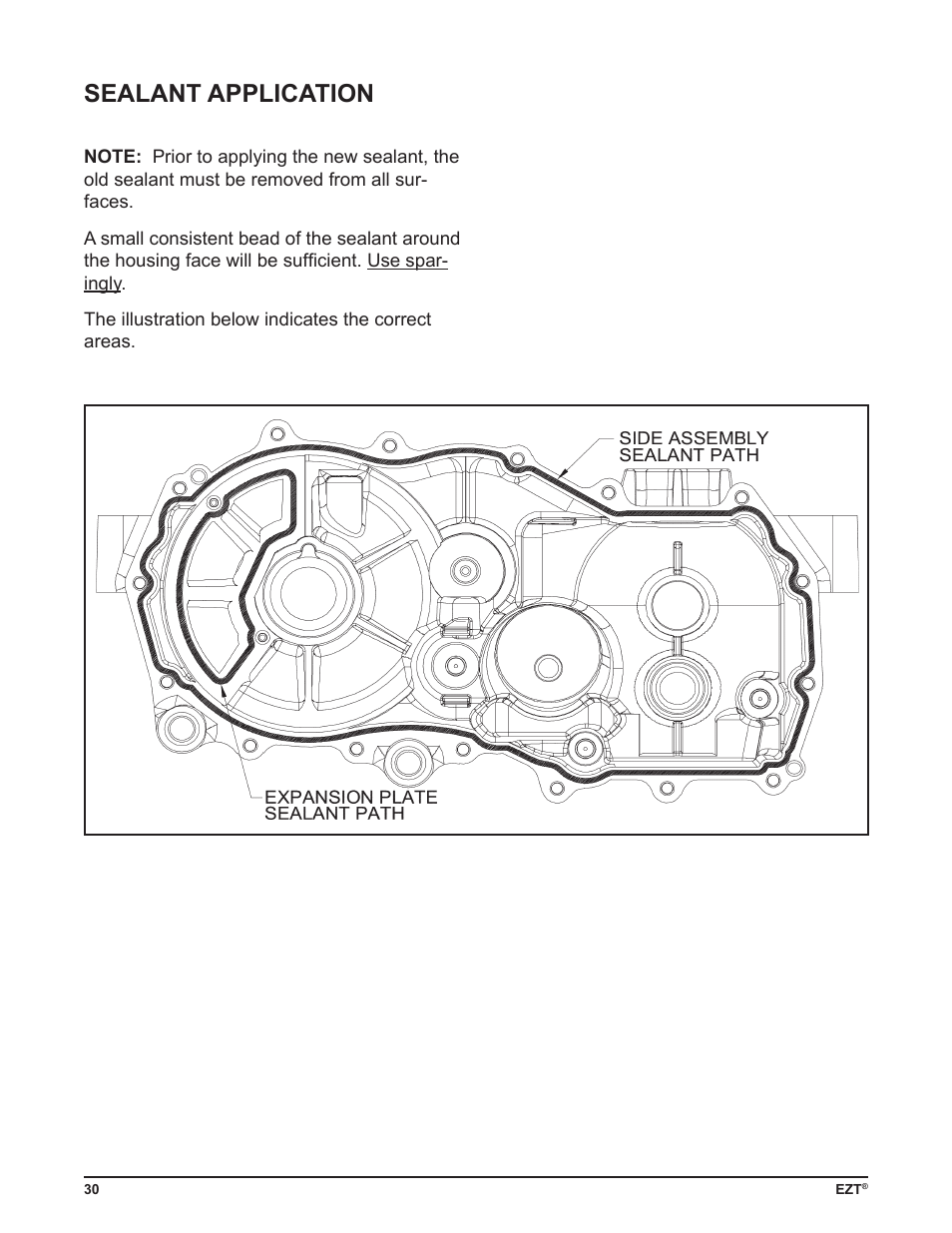 SEALANT APPLICATION

NOTE: Prior to applying the new sealant, the old sealant must be removed from all surfaces.

A small consistent bead of the sealant around the housing face will be sufficient. Use sparingly.

The illustration below indicates the correct areas.

SIDE ASSEMBLY SEALANT PATH

EXPANSION PLATE SEALANT PATH

30

EZT®